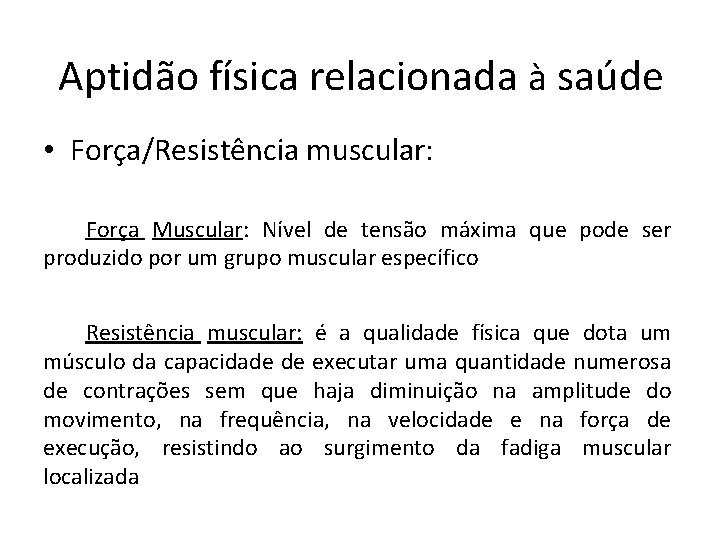 Aptidão física relacionada à saúde

• Força/Resistência muscular:

Força Muscular: Nível de tensão máxima que pode ser produzido por um grupo muscular específico

Resistência muscular: é a qualidade física que dota um músculo da capacidade de executar uma quantidade numerosa de contrações sem que haja diminuição na amplitude do movimento, na frequência, na velocidade e na força de execução, resistindo ao surgimento da fadiga muscular localizada